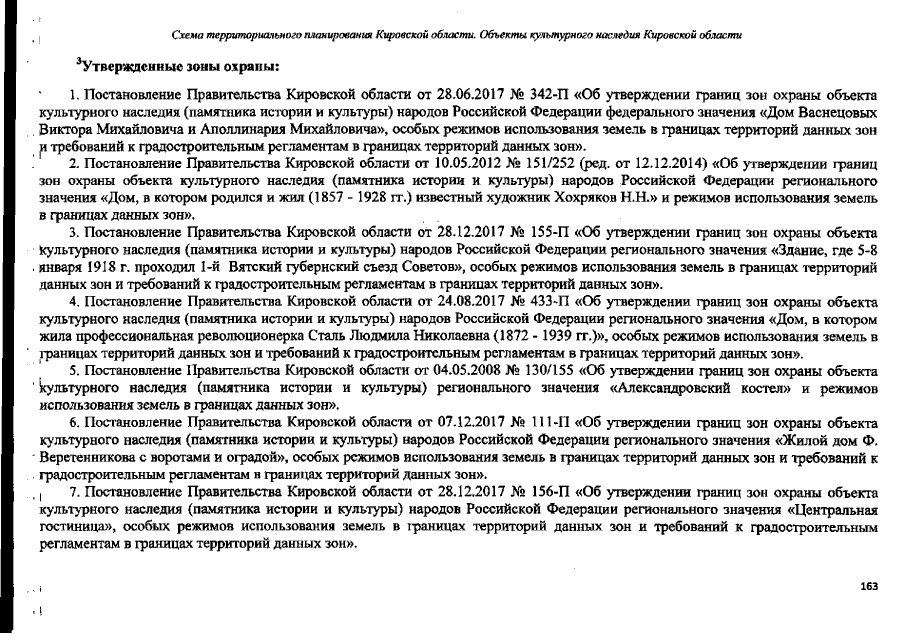 Схема территориального планирования Кировской области. Объекты культурного наследия Кировской области

³Утвержденные зоны охраны:

1. Постановление Правительства Кировской области от 28.06.2017 № 342-П «Об утверждении границ зон охраны объекта культурного наследия (памятника истории и культуры) народов Российской Федерации федерального значения «Дом Васнецовых Виктора Михайловича и Аполлинария Михайловича», особых режимов использования земель в границах территорий данных зон и требований к градостроительным регламентам в границах территорий данных зон».

2. Постановление Правительства Кировской области от 10.05.2012 № 151/252 (ред. от 12.12.2014) «Об утверждении границ зон охраны объекта культурного наследия (памятника истории и культуры) народов Российской Федерации регионального значения «Дом, в котором родился и жил (1857 - 1928 гг.) известный художник Хохряков Н.Н.» и режимов использования земель в границах данных зон».

3. Постановление Правительства Кировской области от 28.12.2017 № 155-П «Об утверждении границ зон охраны объекта культурного наследия (памятника истории и культуры) народов Российской Федерации регионального значения «Здание, где 5-8 января 1918 г. проходил 1-й Вятский губернский съезд Советов», особых режимов использования земель в границах территорий данных зон и требований к градостроительным регламентам в границах территорий данных зон».

4. Постановление Правительства Кировской области от 24.08.2017 № 433-П «Об утверждении границ зон охраны объекта культурного наследия (памятника истории и культуры) народов Российской Федерации регионального значения «Дом, в котором жила профессиональная революционерка Сталь Людмила Николаевна (1872 - 1939 гг.)», особых режимов использования земель в границах территорий данных зон и требований к градостроительным регламентам в границах территорий данных зон».

5. Постановление Правительства Кировской области от 04.05.2008 № 130/155 «Об утверждении границ зон охраны объекта культурного наследия (памятника истории и культуры) регионального значения «Александровский костел» и режимов использования земель в границах данных зон».

6. Постановление Правительства Кировской области от 07.12.2017 № 111-П «Об утверждении границ зон охраны объекта культурного наследия (памятника истории и культуры) народов Российской Федерации регионального значения «Жилой дом Ф. Веретенникова с воротами и оградой», особых режимов использования земель в границах территорий данных зон и требований к градостроительным регламентам в границах территорий данных зон».

7. Постановление Правительства Кировской области от 28.12.2017 № 156-П «Об утверждении границ зон охраны объекта культурного наследия (памятника истории и культуры) народов Российской Федерации регионального значения «Центральная гостиница», особых режимов использования земель в границах территорий данных зон и требований к градостроительным регламентам в границах территорий данных зон».

163